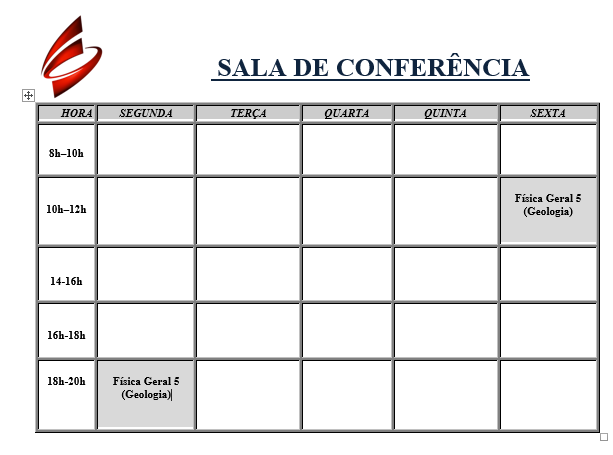 SALA DE CONFERÊNCIA

| HORA | SEGUNDA | TERÇA | QUARTA | QUINTA | SEXTA |
|---|---|---|---|---|---|
| 8h–10h | | | | | |
| 10h–12h | | | | | Física Geral 5 (Geologia) |
| 14-16h | | | | | |
| 16h-18h | | | | | |
| 18h-20h | Física Geral 5 (Geologia) | | | | |